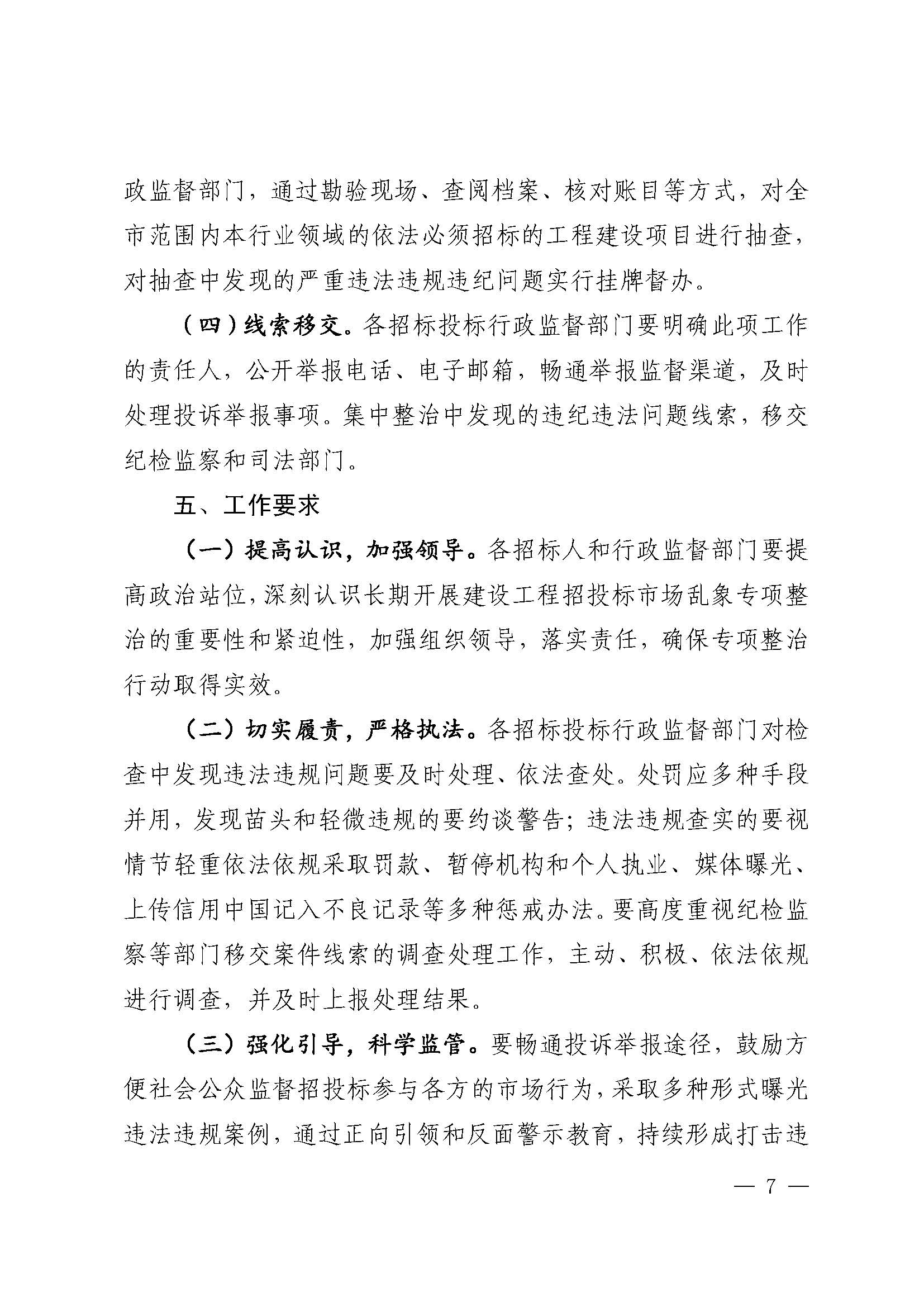 政监督部门，通过勘验现场、查阅档案、核对账目等方式，对全市范围内本行业领域的依法必须招标的工程建设项目进行抽查，对抽查中发现的严重违法违规违纪问题实行挂牌督办。

（四）线索移交。各招标投标行政监督部门要明确此项工作的责任人，公开举报电话、电子邮箱，畅通举报监督渠道，及时处理投诉举报事项。集中整治中发现的违纪违法问题线索，移交纪检监察和司法部门。

五、工作要求

（一）提高认识，加强领导。各招标人和行政监督部门要提高政治站位，深刻认识长期开展建设工程招投标市场乱象专项整治的重要性和紧迫性，加强组织领导，落实责任，确保专项整治行动取得实效。

（二）切实履责，严格执法。各招标投标行政监督部门对检查中发现违法违规问题要及时处理、依法查处。处罚应多种手段并用，发现苗头和轻微违规的要约谈警告；违法违规查实的要视情节轻重依法依规采取罚款、暂停机构和个人执业、媒体曝光、上传信用中国记入不良记录等多种惩戒办法。要高度重视纪检监察等部门移交案件线索的调查处理工作，主动、积极、依法依规进行调查，并及时上报处理结果。

（三）强化引导，科学监管。要畅通投诉举报途径，鼓励方便社会公众监督招投标参与各方的市场行为，采取多种形式曝光违法违规案例，通过正向引领和反面警示教育，持续形成打击违

— 7 —